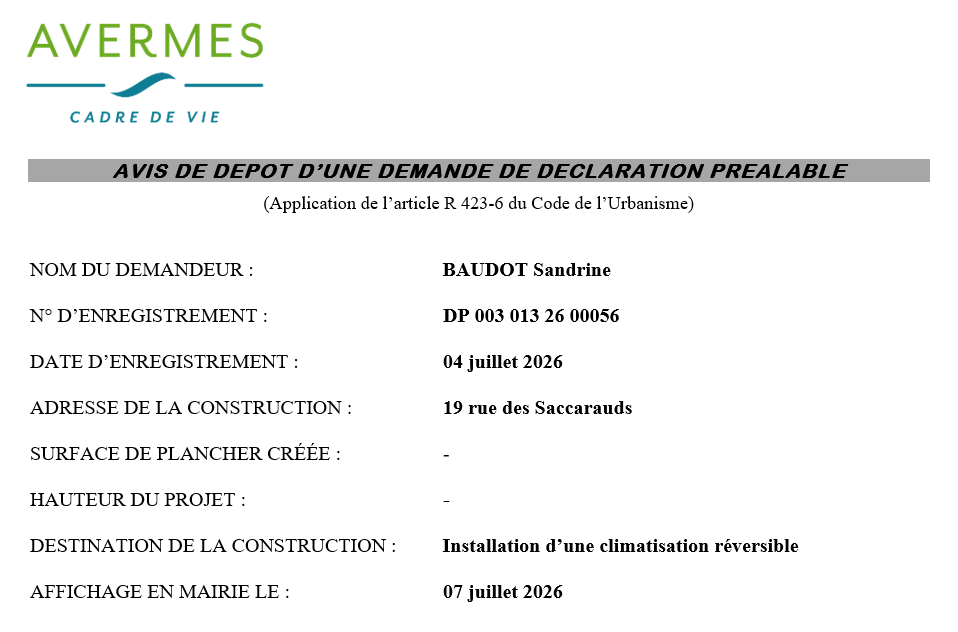 AVERMES
CADRE DE VIE

AVIS DE DEPOT D'UNE DEMANDE DE DECLARATION PREALABLE

(Application de l'article R 423-6 du Code de l'Urbanisme)

NOM DU DEMANDEUR : BAUDOT Sandrine

N° D'ENREGISTREMENT : DP 003 013 26 00056

DATE D'ENREGISTREMENT : 04 juillet 2026

ADRESSE DE LA CONSTRUCTION : 19 rue des Saccarauds

SURFACE DE PLANCHER CRÉÉE : -

HAUTEUR DU PROJET : -

DESTINATION DE LA CONSTRUCTION : Installation d'une climatisation réversible

AFFICHAGE EN MAIRIE LE : 07 juillet 2026